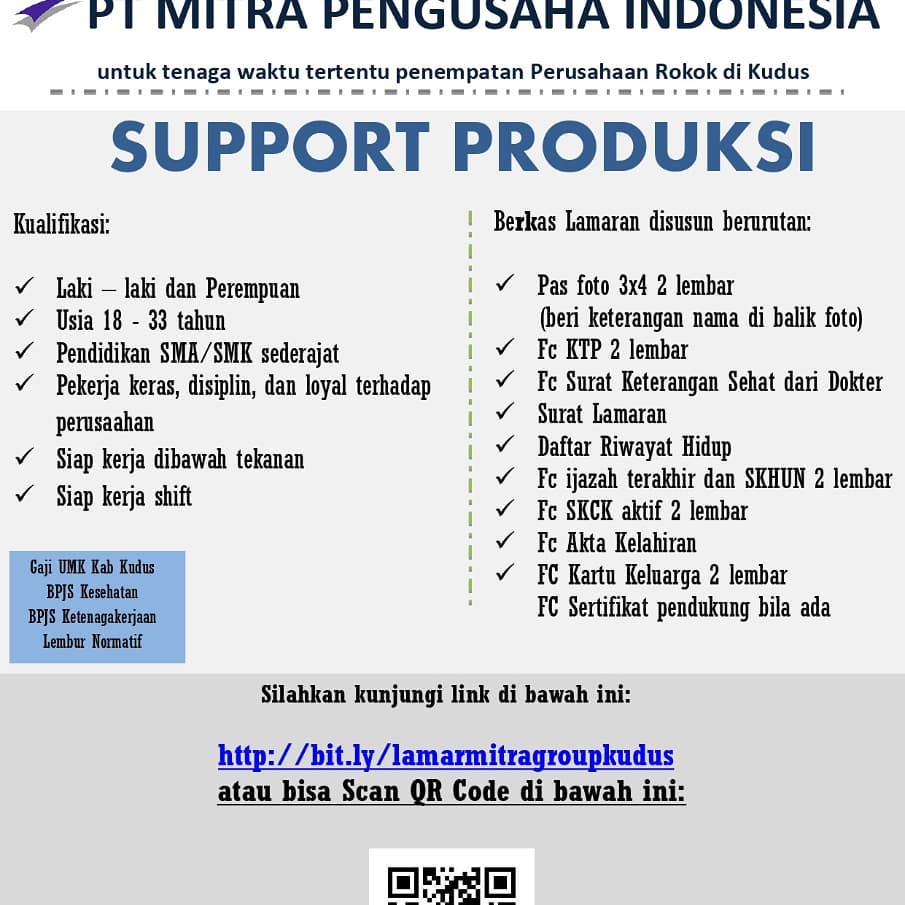 PT MITRA PENGUSAHA INDONESIA

untuk tenaga waktu tertentu penempatan Perusahaan Rokok di Kudus

SUPPORT PRODUKSI

Kualifikasi:

✓ Laki – laki dan Perempuan
✓ Usia 18 - 33 tahun
✓ Pendidikan SMA/SMK sederajat
✓ Pekerja keras, disiplin, dan loyal terhadap perusaahan
✓ Siap kerja dibawah tekanan
✓ Siap kerja shift

Gaji UMK Kab Kudus
BPJS Kesehatan
BPJS Ketenagakerjaan
Lembur Normatif

Berkas Lamaran disusun berurutan:

✓ Pas foto 3x4 2 lembar (beri keterangan nama di balik foto)
✓ Fc KTP 2 lembar
✓ Fc Surat Keterangan Sehat dari Dokter
✓ Surat Lamaran
✓ Daftar Riwayat Hidup
✓ Fc ijazah terakhir dan SKHUN 2 lembar
✓ Fc SKCK aktif 2 lembar
✓ Fc Akta Kelahiran
✓ FC Kartu Keluarga 2 lembar
FC Sertifikat pendukung bila ada

Silahkan kunjungi link di bawah ini:

http://bit.ly/lamarmitragroupkudus
atau bisa Scan QR Code di bawah ini: